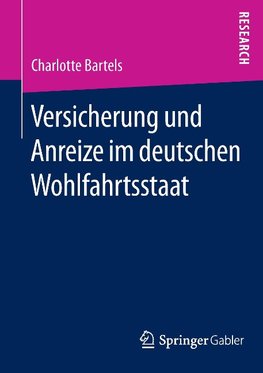 RESEARCH

Charlotte Bartels

Versicherung und Anreize im deutschen Wohlfahrtsstaat

Springer Gabler